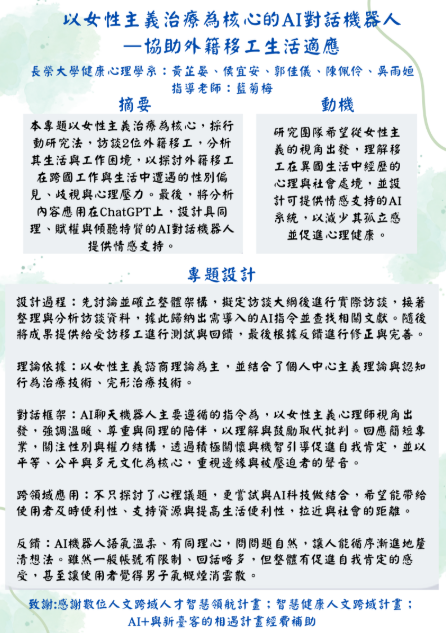 以女性主義治療為核心的AI對話機器人
—協助外籍移工生活適應

長榮大學健康心理學系：黃芷晏、侯宜安、郭佳儀、陳佩伶、吳雨姮
指導老師：藍菊梅

摘要

本專題以女性主義治療為核心，採行動研究法，訪談2位外籍移工，分析其生活與工作困境，以探討外籍移工在跨國工作與生活中遭遇的性別偏見、歧視與心理壓力。最後，將分析內容應用在ChatGPT上，設計具同理、賦權與傾聽特質的AI對話機器人提供情感支持。

動機

研究團隊希望從女性主義的視角出發，理解移工在異國生活中經歷的心理與社會處境，並設計可提供情感支持的AI系統，以減少其孤立感並促進心理健康。

專題設計

設計過程：先討論並確立整體架構，擬定訪談大綱後進行實際訪談，接著整理與分析訪談資料，據此歸納出需導入的AI指令並查找相關文獻。隨後將成果提供給受訪移工進行測試與回饋，最後根據反饋進行修正與完善。

理論依據：以女性主義諮商理論為主，並結合了個人中心主義理論與認知行為治療技術、完形治療技術。

對話框架：AI聊天機器人主要遵循的指令為，以女性主義心理師視角出發，強調溫暖、尊重與同理的陪伴，以理解與鼓勵取代批判。回應簡短專業，關注性別與權力結構，透過積極關懷與機智引導促進自我肯定，並以平等、公平與多元文化為核心，重視邊緣與被壓迫者的聲音。

跨領域應用：不只探討了心理議題，更嘗試與AI科技做結合，希望能帶給使用者及時便利性、支持資源與提高生活便利性，拉近與社會的距離。

反饋：AI機器人語氣溫柔、有同理心，問問題自然，讓人能循序漸進地釐清想法。雖然一般帳號有限制、回話略多，但整體有促進自我肯定的感受，甚至讓使用者覺得男子氣概煙消雲散。

致謝:感謝數位人文跨域人才智慧領航計畫；智慧健康人文跨域計畫；AI+與新臺客的相遇計畫經費補助